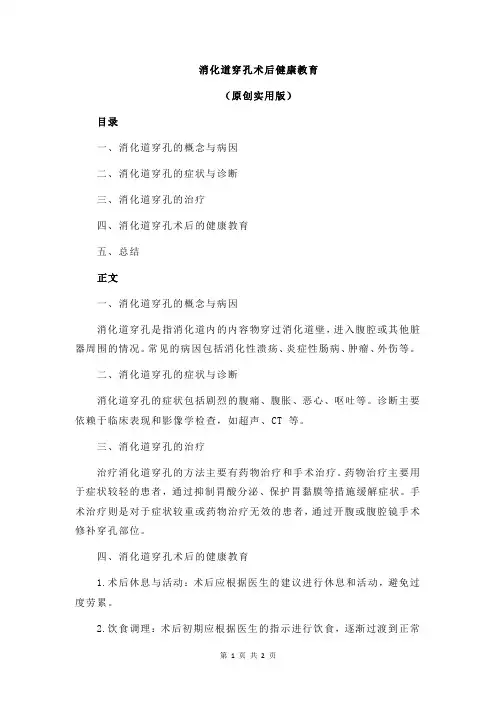 消化道穿孔术后健康教育

（原创实用版）

目录

一、消化道穿孔的概念与病因

二、消化道穿孔的症状与诊断

三、消化道穿孔的治疗

四、消化道穿孔术后的健康教育

五、总结

正文

一、消化道穿孔的概念与病因

消化道穿孔是指消化道内的内容物穿过消化道壁，进入腹腔或其他脏器周围的情况。常见的病因包括消化性溃疡、炎症性肠病、肿瘤、外伤等。

二、消化道穿孔的症状与诊断

消化道穿孔的症状包括剧烈的腹痛、腹胀、恶心、呕吐等。诊断主要依赖于临床表现和影像学检查，如超声、CT 等。

三、消化道穿孔的治疗

治疗消化道穿孔的方法主要有药物治疗和手术治疗。药物治疗主要用于症状较轻的患者，通过抑制胃酸分泌、保护胃黏膜等措施缓解症状。手术治疗则是对于症状较重或药物治疗无效的患者，通过开腹或腹腔镜手术修补穿孔部位。

四、消化道穿孔术后的健康教育

1.术后休息与活动：术后应根据医生的建议进行休息和活动，避免过度劳累。

2.饮食调理：术后初期应根据医生的指示进行饮食，逐渐过渡到正常

第 1 页 共 2 页